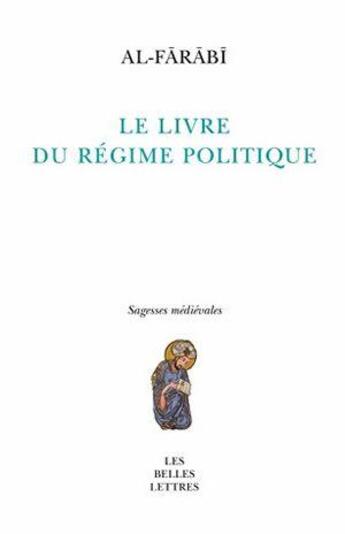 AL-FĀRĀBĪ

LE LIVRE
DU RÉGIME POLITIQUE

Sagesses médiévales

LES
BELLES
LETTRES